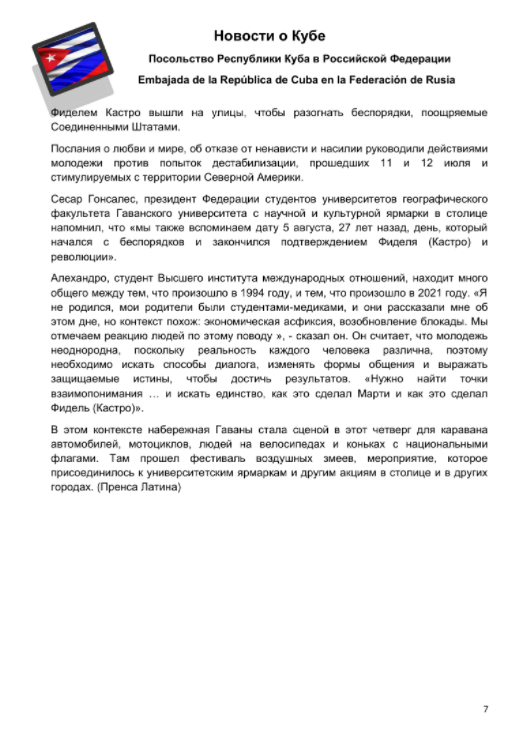 Новости о Кубе

Посольство Республики Куба в Российской Федерации

Embajada de la República de Cuba en la Federación de Rusia

Фиделем Кастро вышли на улицы, чтобы разогнать беспорядки, поощряемые Соединенными Штатами.

Послания о любви и мире, об отказе от ненависти и насилии руководили действиями молодежи против попыток дестабилизации, прошедших 11 и 12 июля и стимулируемых с территории Северной Америки.

Сесар Гонсалес, президент Федерации студентов университетов географического факультета Гаванского университета с научной и культурной ярмарки в столице напомнил, что «мы также вспоминаем дату 5 августа, 27 лет назад, день, который начался с беспорядков и закончился подтверждением Фиделя (Кастро) и революции».

Алехандро, студент Высшего института международных отношений, находит много общего между тем, что произошло в 1994 году, и тем, что произошло в 2021 году. «Я не родился, мои родители были студентами-медиками, и они рассказали мне об этом дне, но контекст похож: экономическая асфиксия, возобновление блокады. Мы отмечаем реакцию людей по этому поводу », - сказал он. Он считает, что молодежь неоднородна, поскольку реальность каждого человека различна, поэтому необходимо искать способы диалога, изменять формы общения и выражать защищаемые истины, чтобы достичь результатов. «Нужно найти точки взаимопонимания … и искать единство, как это сделал Марти и как это сделал Фидель (Кастро)».

В этом контексте набережная Гаваны стала сценой в этот четверг для каравана автомобилей, мотоциклов, людей на велосипедах и коньках с национальными флагами. Там прошел фестиваль воздушных змеев, мероприятие, которое присоединилось к университетским ярмаркам и другим акциям в столице и в других городах. (Пренса Латина)

7